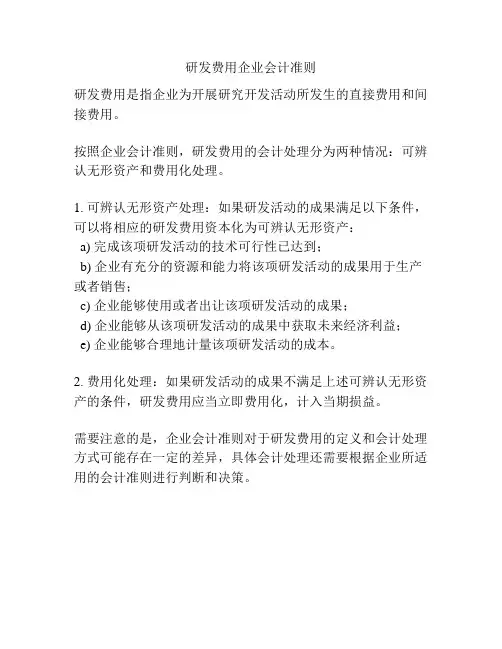 研发费用企业会计准则

研发费用是指企业为开展研究开发活动所发生的直接费用和间接费用。

按照企业会计准则，研发费用的会计处理分为两种情况：可辨认无形资产和费用化处理。

1. 可辨认无形资产处理：如果研发活动的成果满足以下条件，可以将相应的研发费用资本化为可辨认无形资产：
a) 完成该项研发活动的技术可行性已达到；
b) 企业有充分的资源和能力将该项研发活动的成果用于生产或者销售；
c) 企业能够使用或者出让该项研发活动的成果；
d) 企业能够从该项研发活动的成果中获取未来经济利益；
e) 企业能够合理地计量该项研发活动的成本。

2. 费用化处理：如果研发活动的成果不满足上述可辨认无形资产的条件，研发费用应当立即费用化，计入当期损益。

需要注意的是，企业会计准则对于研发费用的定义和会计处理方式可能存在一定的差异，具体会计处理还需要根据企业所适用的会计准则进行判断和决策。